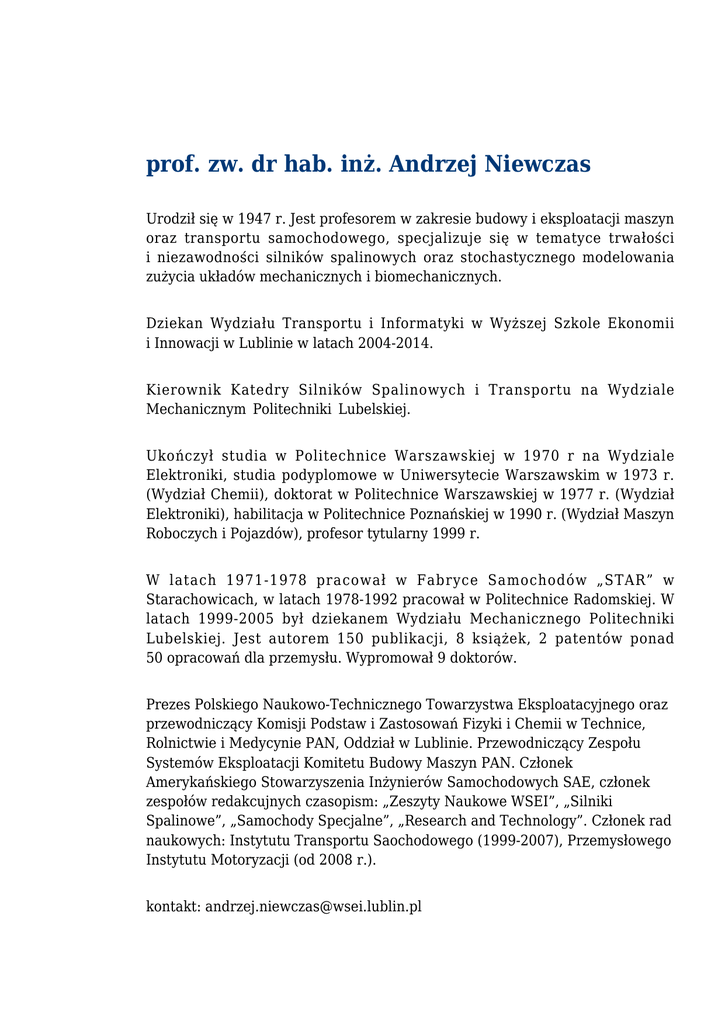 prof. zw. dr hab. inż. Andrzej Niewczas

Urodził się w 1947 r. Jest profesorem w zakresie budowy i eksploatacji maszyn oraz transportu samochodowego, specjalizuje się w tematyce trwałości i niezawodności silników spalinowych oraz stochastycznego modelowania zużycia układów mechanicznych i biomechanicznych.

Dziekan Wydziału Transportu i Informatyki w Wyższej Szkole Ekonomii i Innowacji w Lublinie w latach 2004-2014.

Kierownik Katedry Silników Spalinowych i Transportu na Wydziale Mechanicznym Politechniki Lubelskiej.

Ukończył studia w Politechnice Warszawskiej w 1970 r na Wydziale Elektroniki, studia podyplomowe w Uniwersytecie Warszawskim w 1973 r. (Wydział Chemii), doktorat w Politechnice Warszawskiej w 1977 r. (Wydział Elektroniki), habilitacja w Politechnice Poznańskiej w 1990 r. (Wydział Maszyn Roboczych i Pojazdów), profesor tytularny 1999 r.

W latach 1971-1978 pracował w Fabryce Samochodów „STAR” w Starachowicach, w latach 1978-1992 pracował w Politechnice Radomskiej. W latach 1999-2005 był dziekanem Wydziału Mechanicznego Politechniki Lubelskiej. Jest autorem 150 publikacji, 8 książek, 2 patentów ponad 50 opracowań dla przemysłu. Wypromował 9 doktorów.

Prezes Polskiego Naukowo-Technicznego Towarzystwa Eksploatacyjnego oraz przewodniczący Komisji Podstaw i Zastosowań Fizyki i Chemii w Technice, Rolnictwie i Medycynie PAN, Oddział w Lublinie. Przewodniczący Zespołu Systemów Eksploatacji Komitetu Budowy Maszyn PAN. Członek Amerykańskiego Stowarzyszenia Inżynierów Samochodowych SAE, członek zespołów redakcujnych czasopism: „Zeszyty Naukowe WSEI”, „Silniki Spalinowe”, „Samochody Specjalne”, „Research and Technology”. Członek rad naukowych: Instytutu Transportu Saochodowego (1999-2007), Przemysłowego Instytutu Motoryzacji (od 2008 r.).

kontakt: andrzej.niewczas@wsei.lublin.pl